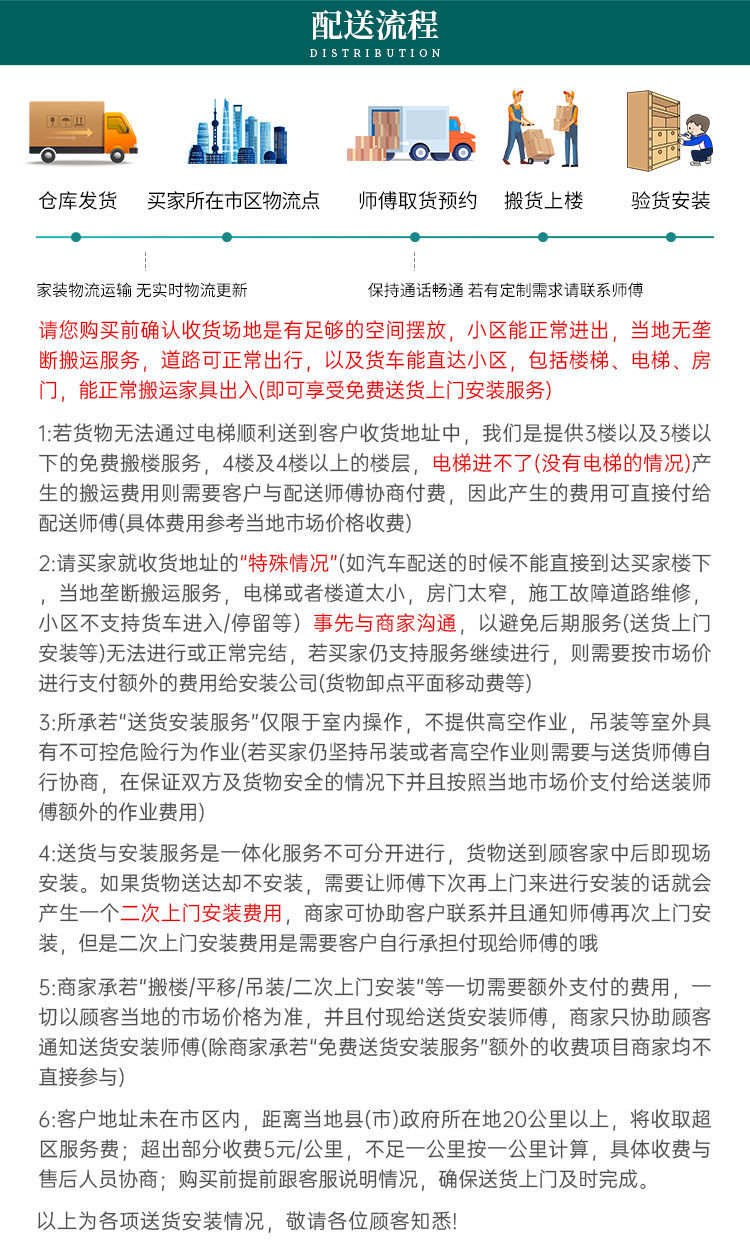 配送流程
DISTRIBUTION

仓库发货 买家所在市区物流点 师傅取货预约 搬货上楼 验货安装

家装物流运输 无实时物流更新 保持通话畅通 若有定制需求请联系师傅

请您购买前确认收货场地是有足够的空间摆放，小区能正常进出，当地无垄断搬运服务，道路可正常出行，以及货车能直达小区，包括楼梯、电梯、房门，能正常搬运家具出入(即可享受免费送货上门安装服务)

1:若货物无法通过电梯顺利送到客户收货地址中，我们是提供3楼以及3楼以下的免费搬楼服务，4楼及4楼以上的楼层，电梯进不了(没有电梯的情况)产生的搬运费用则需要客户与配送师傅协商付费，因此产生的费用可直接付给配送师傅(具体费用参考当地市场价格收费)

2:请买家就收货地址的"特殊情况"(如汽车配送的时候不能直接到达买家楼下，当地垄断搬运服务，电梯或者楼道太小，房门太窄，施工故障道路维修，小区不支持货车进入/停留等）事先与商家沟通，以避免后期服务(送货上门安装等)无法进行或正常完结，若买家仍支持服务继续进行，则需要按市场价进行支付额外的费用给安装公司(货物卸点平面移动费等)

3:所承若"送货安装服务"仅限于室内操作，不提供高空作业，吊装等室外具有不可控危险行为作业(若买家仍坚持吊装或者高空作业则需要与送货师傅自行协商，在保证双方及货物安全的情况下并且按照当地市场价支付给送装师傅额外的作业费用)

4:送货与安装服务是一体化服务不可分开进行，货物送到顾客家中后即现场安装。如果货物送达却不安装，需要让师傅下次再上门来进行安装的话就会产生一个二次上门安装费用，商家可协助客户联系并且通知师傅再次上门安装，但是二次上门安装费用是需要客户自行承担付现给师傅的哦

5:商家承若"搬楼/平移/吊装/二次上门安装"等一切需要额外支付的费用，一切以顾客当地的市场价格为准，并且付现给送货安装师傅，商家只协助顾客通知送货安装师傅(除商家承若"免费送货安装服务"额外的收费项目商家均不直接参与)

6:客户地址未在市区内，距离当地县(市)政府所在地20公里以上，将收取超区服务费；超出部分收费5元/公里，不足一公里按一公里计算，具体收费与售后人员协商；购买前提前跟客服说明情况，确保送货上门及时完成。

以上为各项送货安装情况，敬请各位顾客知悉!